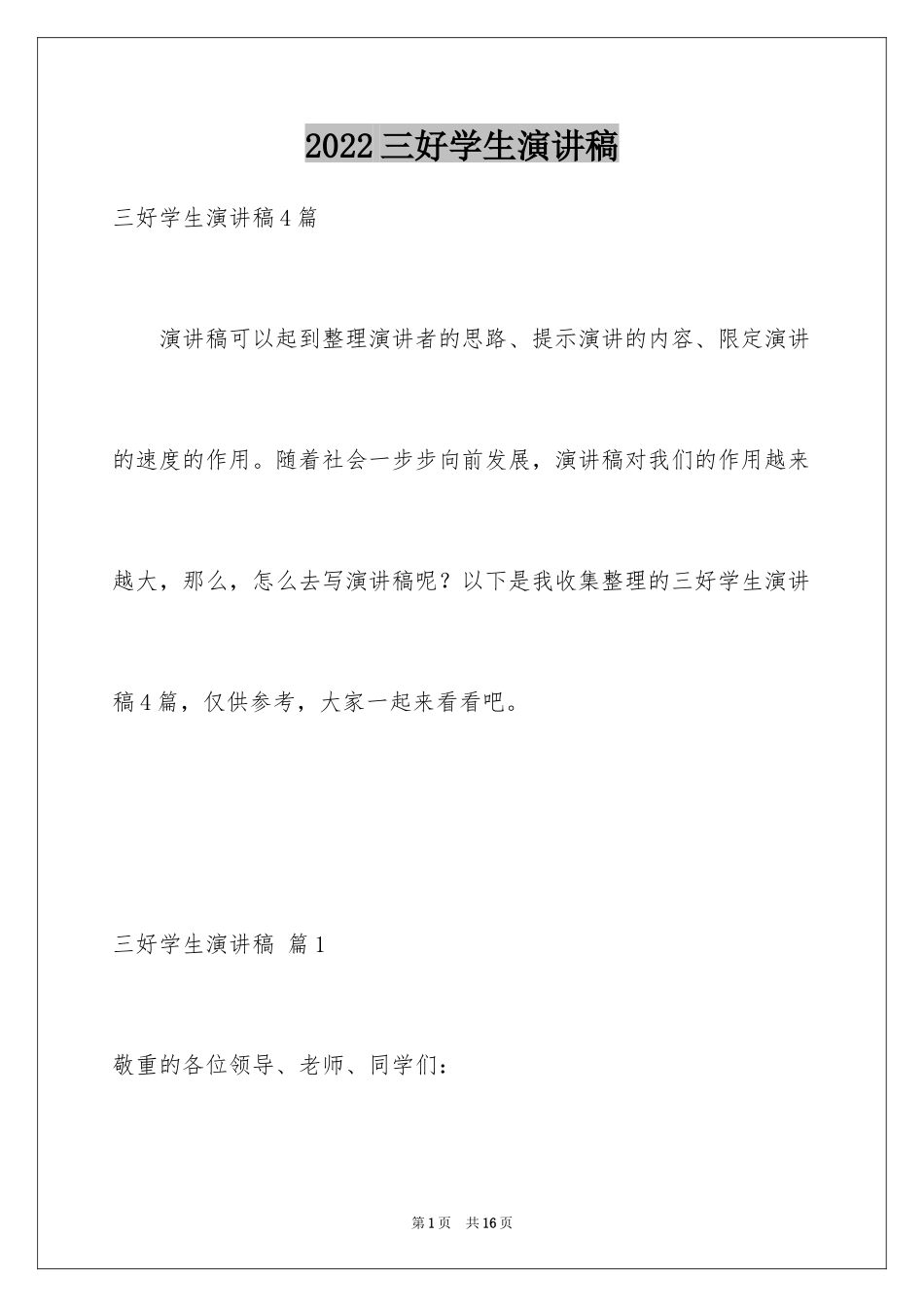 2022三好学生演讲稿

三好学生演讲稿4篇

演讲稿可以起到整理演讲者的思路、提示演讲的内容、限定演讲的速度的作用。随着社会一步步向前发展，演讲稿对我们的作用越来越大，那么，怎么去写演讲稿呢？以下是我收集整理的三好学生演讲稿4篇，仅供参考，大家一起来看看吧。

三好学生演讲稿 篇1

敬重的各位领导、老师、同学们：

第1页 共16页